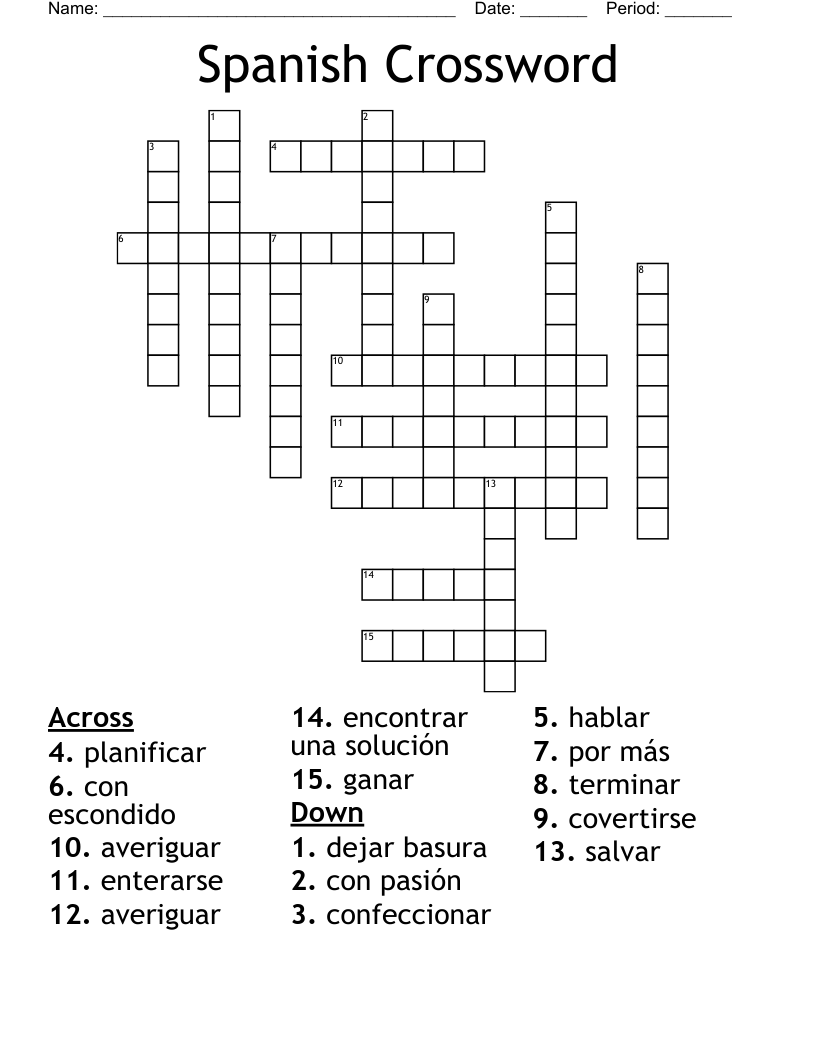 Name: ______________________________________ Date: _______ Period: _______

Spanish Crossword

1 2 3 4 5 6 7 8 9 10 11 12 13 14 15

Across
4. planificar
6. con escondido
10. averiguar
11. enterarse
12. averiguar
14. encontrar una solución
15. ganar

Down
1. dejar basura
2. con pasión
3. confeccionar
5. hablar
7. por más
8. terminar
9. covertirse
13. salvar